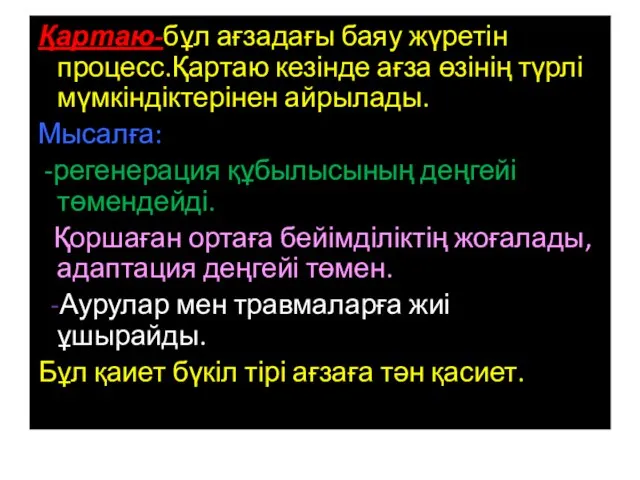 Қартаю-бұл ағзадағы баяу жүретін процесс.Қартаю кезінде ағза өзінің түрлі мүмкіндіктерінен айрылады.

Мысалға:

-регенерация құбылысының деңгейі төмендейді.

Қоршаған ортаға бейімділіктің жоғалады, адаптация деңгейі төмен.

-Аурулар мен травмаларға жиі ұшырайды.

Бұл қаиет бүкіл тірі ағзаға тән қасиет.